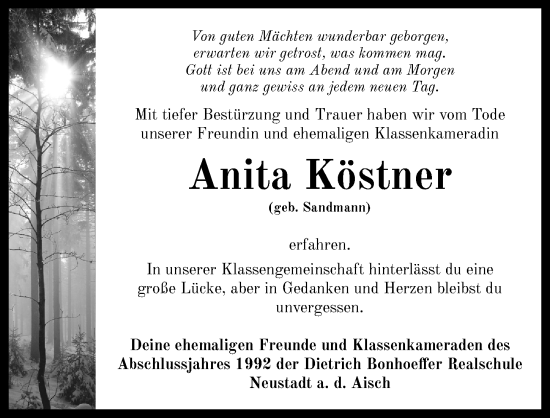 Von guten Mächten wunderbar geborgen,
erwarten wir getrost, was kommen mag.
Gott ist bei uns am Abend und am Morgen
und ganz gewiss an jedem neuen Tag.

Mit tiefer Bestürzung und Trauer haben wir vom Tode unserer Freundin und ehemaligen Klassenkameradin

Anita Köstner

(geb. Sandmann)

erfahren.

In unserer Klassengemeinschaft hinterlässt du eine große Lücke, aber in Gedanken und Herzen bleibst du unvergessen.

Deine ehemaligen Freunde und Klassenkameraden des Abschlussjahres 1992 der Dietrich Bonhoeffer Realschule Neustadt a. d. Aisch